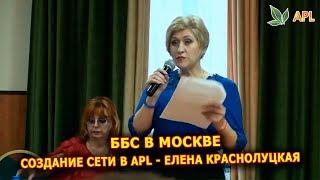 APL

ББС В МОСКВЕ
СОЗДАНИЕ СЕТИ В APL - ЕЛЕНА КРАСНОЛУЦКАЯ